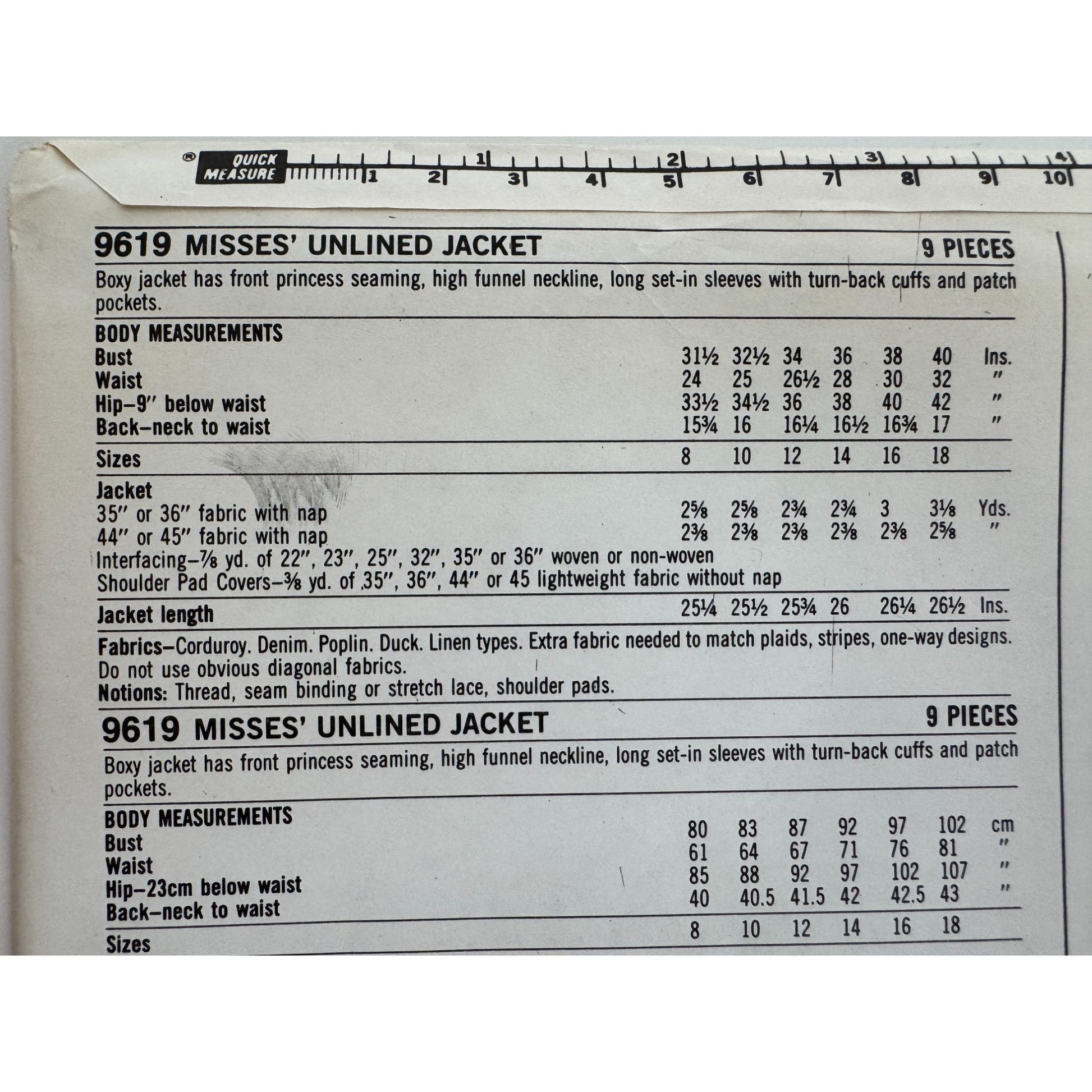 ® QUICK MEASURE
1 2 3 4
1 2 3 4 5 6 7 8 9 10

9619 MISSES' UNLINED JACKET 9 PIECES

Boxy jacket has front princess seaming, high funnel neckline, long set-in sleeves with turn-back cuffs and patch pockets.

| BODY MEASUREMENTS | | | | | | | |
|---|---|---|---|---|---|---|---|
| Bust | 31½ | 32½ | 34 | 36 | 38 | 40 | Ins. |
| Waist | 24 | 25 | 26½ | 28 | 30 | 32 | " |
| Hip–9" below waist | 33½ | 34½ | 36 | 38 | 40 | 42 | " |
| Back–neck to waist | 15¾ | 16 | 16¼ | 16½ | 16¾ | 17 | " |
| Sizes | 8 | 10 | 12 | 14 | 16 | 18 | |
| Jacket | | | | | | | |
| 35" or 36" fabric with nap | 2⅝ | 2⅝ | 2¾ | 2¾ | 3 | 3⅛ | Yds. |
| 44" or 45" fabric with nap | 2⅜ | 2⅜ | 2⅜ | 2⅜ | 2⅜ | 2⅝ | " |

Interfacing–⅞ yd. of 22", 23", 25", 32", 35" or 36" woven or non-woven
Shoulder Pad Covers–⅜ yd. of 35", 36", 44" or 45 lightweight fabric without nap

| Jacket length | 25¼ | 25½ | 25¾ | 26 | 26¼ | 26½ | Ins. |
|---|---|---|---|---|---|---|---|

Fabrics–Corduroy. Denim. Poplin. Duck. Linen types. Extra fabric needed to match plaids, stripes, one-way designs. Do not use obvious diagonal fabrics.
Notions: Thread, seam binding or stretch lace, shoulder pads.

9619 MISSES' UNLINED JACKET 9 PIECES

Boxy jacket has front princess seaming, high funnel neckline, long set-in sleeves with turn-back cuffs and patch pockets.

| BODY MEASUREMENTS | | | | | | | |
|---|---|---|---|---|---|---|---|
| Bust | 80 | 83 | 87 | 92 | 97 | 102 | cm |
| Waist | 61 | 64 | 67 | 71 | 76 | 81 | " |
| Hip–23cm below waist | 85 | 88 | 92 | 97 | 102 | 107 | " |
| Back–neck to waist | 40 | 40.5 | 41.5 | 42 | 42.5 | 43 | " |
| Sizes | 8 | 10 | 12 | 14 | 16 | 18 | |